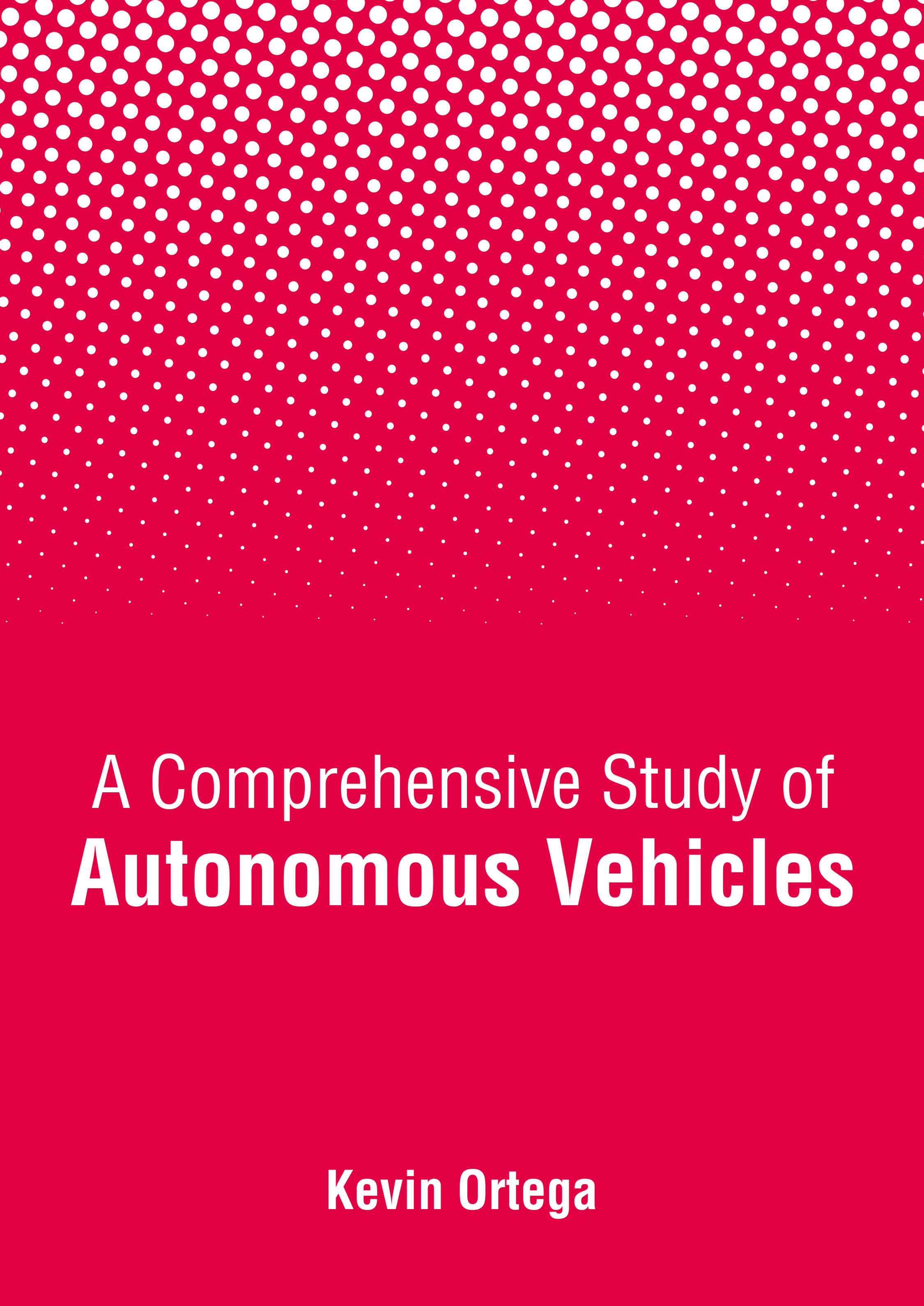 A Comprehensive Study of
Autonomous Vehicles

Kevin Ortega